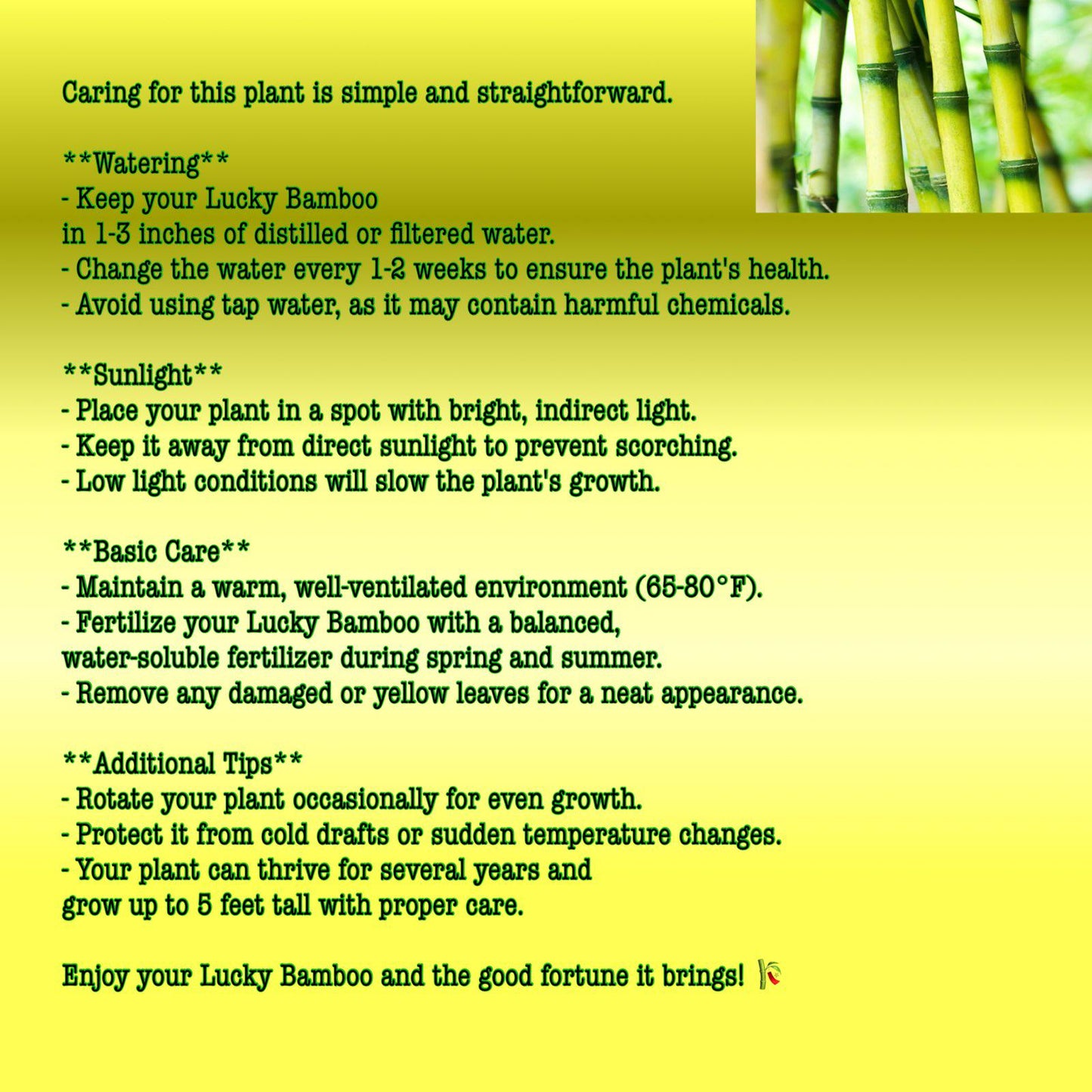 Caring for this plant is simple and straightforward.

**Watering**
- Keep your Lucky Bamboo in 1-3 inches of distilled or filtered water.
- Change the water every 1-2 weeks to ensure the plant's health.
- Avoid using tap water, as it may contain harmful chemicals.

**Sunlight**
- Place your plant in a spot with bright, indirect light.
- Keep it away from direct sunlight to prevent scorching.
- Low light conditions will slow the plant's growth.

**Basic Care**
- Maintain a warm, well-ventilated environment (65-80°F).
- Fertilize your Lucky Bamboo with a balanced, water-soluble fertilizer during spring and summer.
- Remove any damaged or yellow leaves for a neat appearance.

**Additional Tips**
- Rotate your plant occasionally for even growth.
- Protect it from cold drafts or sudden temperature changes.
- Your plant can thrive for several years and grow up to 5 feet tall with proper care.

Enjoy your Lucky Bamboo and the good fortune it brings! 🎋